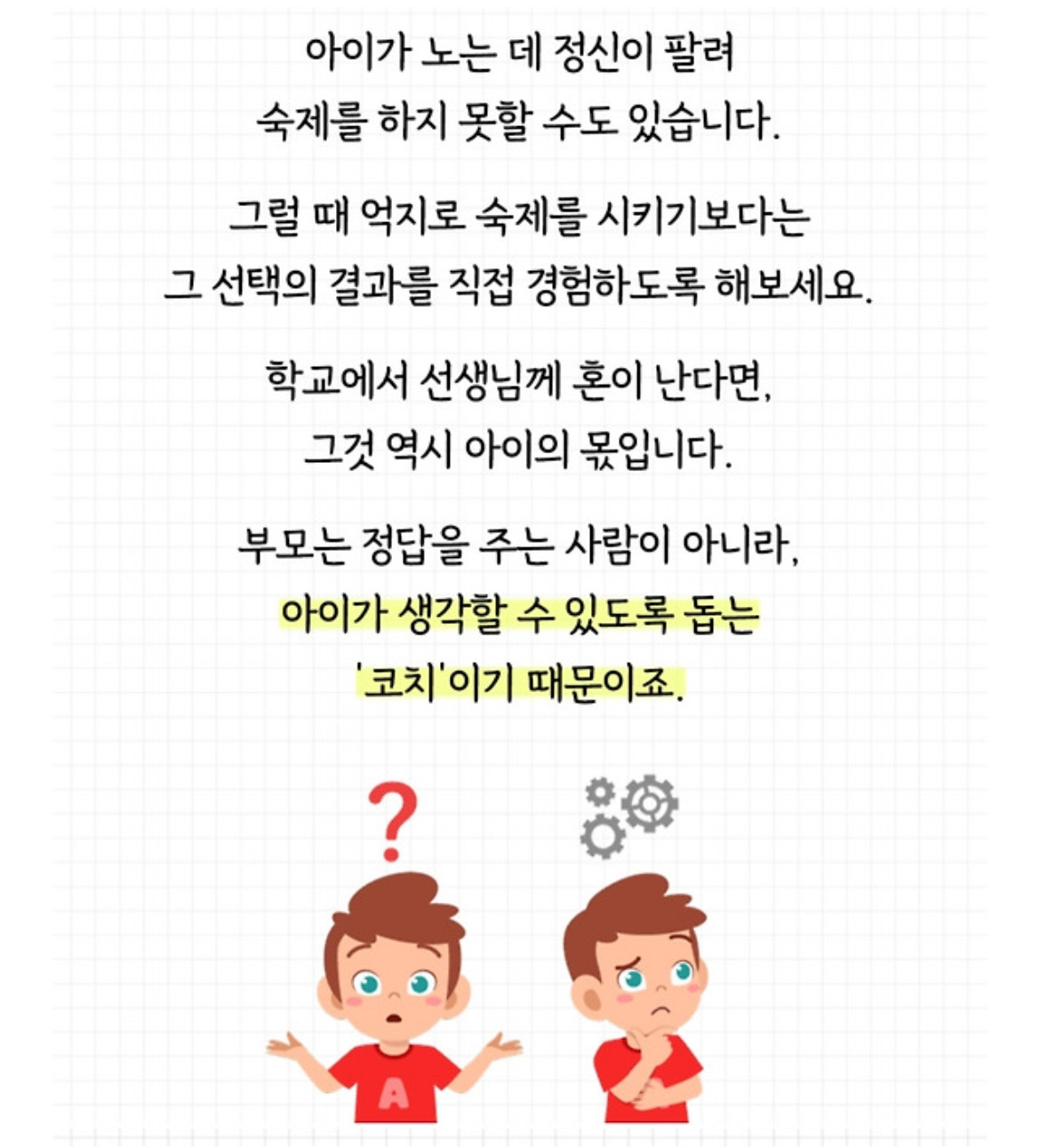 아이가 노는 데 정신이 팔려
숙제를 하지 못할 수도 있습니다.

그럴 때 억지로 숙제를 시키기보다는
그 선택의 결과를 직접 경험하도록 해보세요.

학교에서 선생님께 혼이 난다면,
그것 역시 아이의 몫입니다.

부모는 정답을 주는 사람이 아니라,
아이가 생각할 수 있도록 돕는
'코치'이기 때문이죠.

?

A